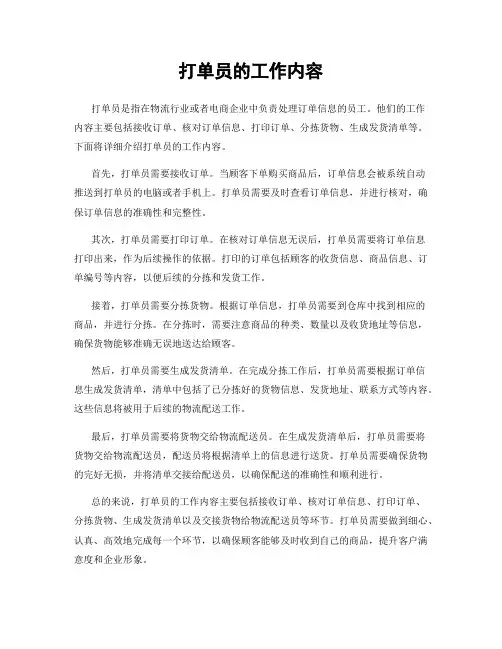 打单员的工作内容

打单员是指在物流行业或者电商企业中负责处理订单信息的员工。他们的工作内容主要包括接收订单、核对订单信息、打印订单、分拣货物、生成发货清单等。下面将详细介绍打单员的工作内容。

首先，打单员需要接收订单。当顾客下单购买商品后，订单信息会被系统自动推送到打单员的电脑或者手机上。打单员需要及时查看订单信息，并进行核对，确保订单信息的准确性和完整性。

其次，打单员需要打印订单。在核对订单信息无误后，打单员需要将订单信息打印出来，作为后续操作的依据。打印的订单包括顾客的收货信息、商品信息、订单编号等内容，以便后续的分拣和发货工作。

接着，打单员需要分拣货物。根据订单信息，打单员需要到仓库中找到相应的商品，并进行分拣。在分拣时，需要注意商品的种类、数量以及收货地址等信息，确保货物能够准确无误地送达给顾客。

然后，打单员需要生成发货清单。在完成分拣工作后，打单员需要根据订单信息生成发货清单，清单中包括了已分拣好的货物信息、发货地址、联系方式等内容。这些信息将被用于后续的物流配送工作。

最后，打单员需要将货物交给物流配送员。在生成发货清单后，打单员需要将货物交给物流配送员，配送员将根据清单上的信息进行送货。打单员需要确保货物的完好无损，并将清单交接给配送员，以确保配送的准确性和顺利进行。

总的来说，打单员的工作内容主要包括接收订单、核对订单信息、打印订单、分拣货物、生成发货清单以及交接货物给物流配送员等环节。打单员需要做到细心、认真、高效地完成每一个环节，以确保顾客能够及时收到自己的商品，提升客户满意度和企业形象。